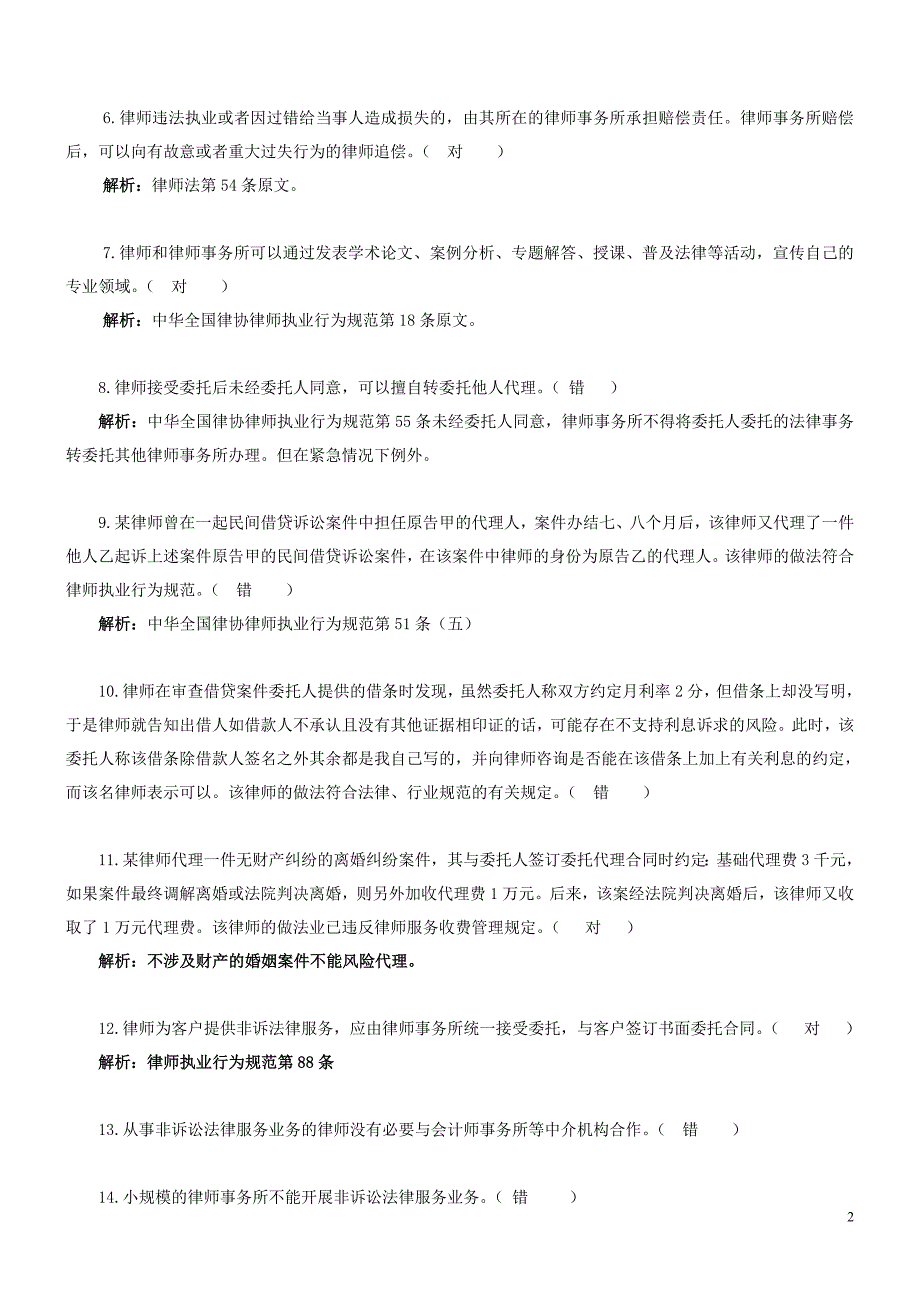 6.律师违法执业或者因过错给当事人造成损失的，由其所在的律师事务所承担赔偿责任。律师事务所赔偿后，可以向有故意或者重大过失行为的律师追偿。（ 对 ）

解析：律师法第 54 条原文。

7.律师和律师事务所可以通过发表学术论文、案例分析、专题解答、授课、普及法律等活动，宣传自己的专业领域。（ 对 ）

解析：中华全国律协律师执业行为规范第 18 条原文。

8.律师接受委托后未经委托人同意，可以擅自转委托他人代理。（ 错 ）

解析：中华全国律协律师执业行为规范第 55 条未经委托人同意，律师事务所不得将委托人委托的法律事务转委托其他律师事务所办理。但在紧急情况下例外。

9.某律师曾在一起民间借贷诉讼案件中担任原告甲的代理人，案件办结七、八个月后，该律师又代理了一件他人乙起诉上述案件原告甲的民间借贷诉讼案件，在该案件中律师的身份为原告乙的代理人。该律师的做法符合律师执业行为规范。（ 错 ）

解析：中华全国律协律师执业行为规范第 51 条（五）

10.律师在审查借贷案件委托人提供的借条时发现，虽然委托人称双方约定月利率 2 分，但借条上却没写明，于是律师就告知出借人如借款人不承认且没有其他证据相印证的话，可能存在不支持利息诉求的风险。此时，该委托人称该借条除借款人签名之外其余都是我自己写的，并向律师咨询是否能在该借条上加上有关利息的约定，而该名律师表示可以。该律师的做法符合法律、行业规范的有关规定。（ 错 ）

11.某律师代理一件无财产纠纷的离婚纠纷案件，其与委托人签订委托代理合同时约定：基础代理费 3 千元，如果案件最终调解离婚或法院判决离婚，则另外加收代理费 1 万元。后来，该案经法院判决离婚后，该律师又收取了 1 万元代理费。该律师的做法业已违反律师服务收费管理规定。（ 对 ）

解析：不涉及财产的婚姻案件不能风险代理。

12.律师为客户提供非诉法律服务，应由律师事务所统一接受委托，与客户签订书面委托合同。（ 对 ）

解析：律师执业行为规范第 88 条

13.从事非诉讼法律服务业务的律师没有必要与会计师事务所等中介机构合作。（ 错 ）

14.小规模的律师事务所不能开展非诉讼法律服务业务。（ 错 ）

2